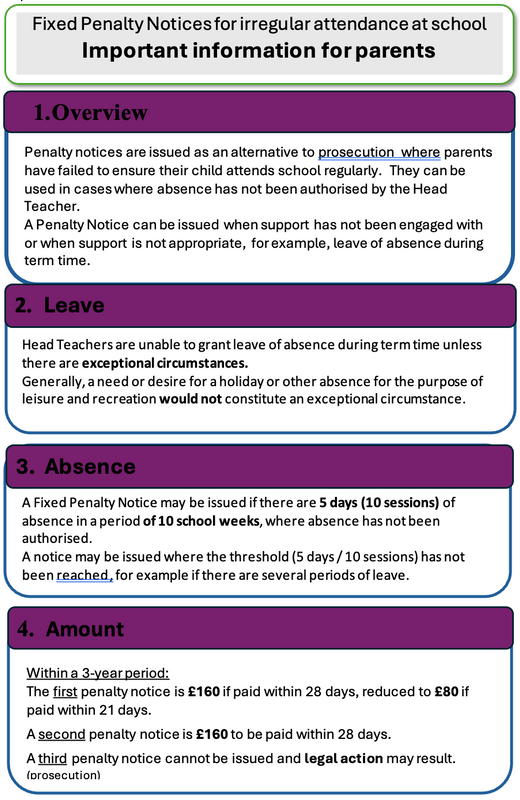 Fixed Penalty Notices for irregular attendance at school
Important information for parents

1.Overview

Penalty notices are issued as an alternative to prosecution where parents have failed to ensure their child attends school regularly. They can be used in cases where absence has not been authorised by the Head Teacher.
A Penalty Notice can be issued when support has not been engaged with or when support is not appropriate, for example, leave of absence during term time.

2. Leave

Head Teachers are unable to grant leave of absence during term time unless there are exceptional circumstances.
Generally, a need or desire for a holiday or other absence for the purpose of leisure and recreation would not constitute an exceptional circumstance.

3. Absence

A Fixed Penalty Notice may be issued if there are 5 days (10 sessions) of absence in a period of 10 school weeks, where absence has not been authorised.
A notice may be issued where the threshold (5 days / 10 sessions) has not been reached, for example if there are several periods of leave.

4. Amount

Within a 3-year period:
The first penalty notice is £160 if paid within 28 days, reduced to £80 if paid within 21 days.

A second penalty notice is £160 to be paid within 28 days.

A third penalty notice cannot be issued and legal action may result. (prosecution)